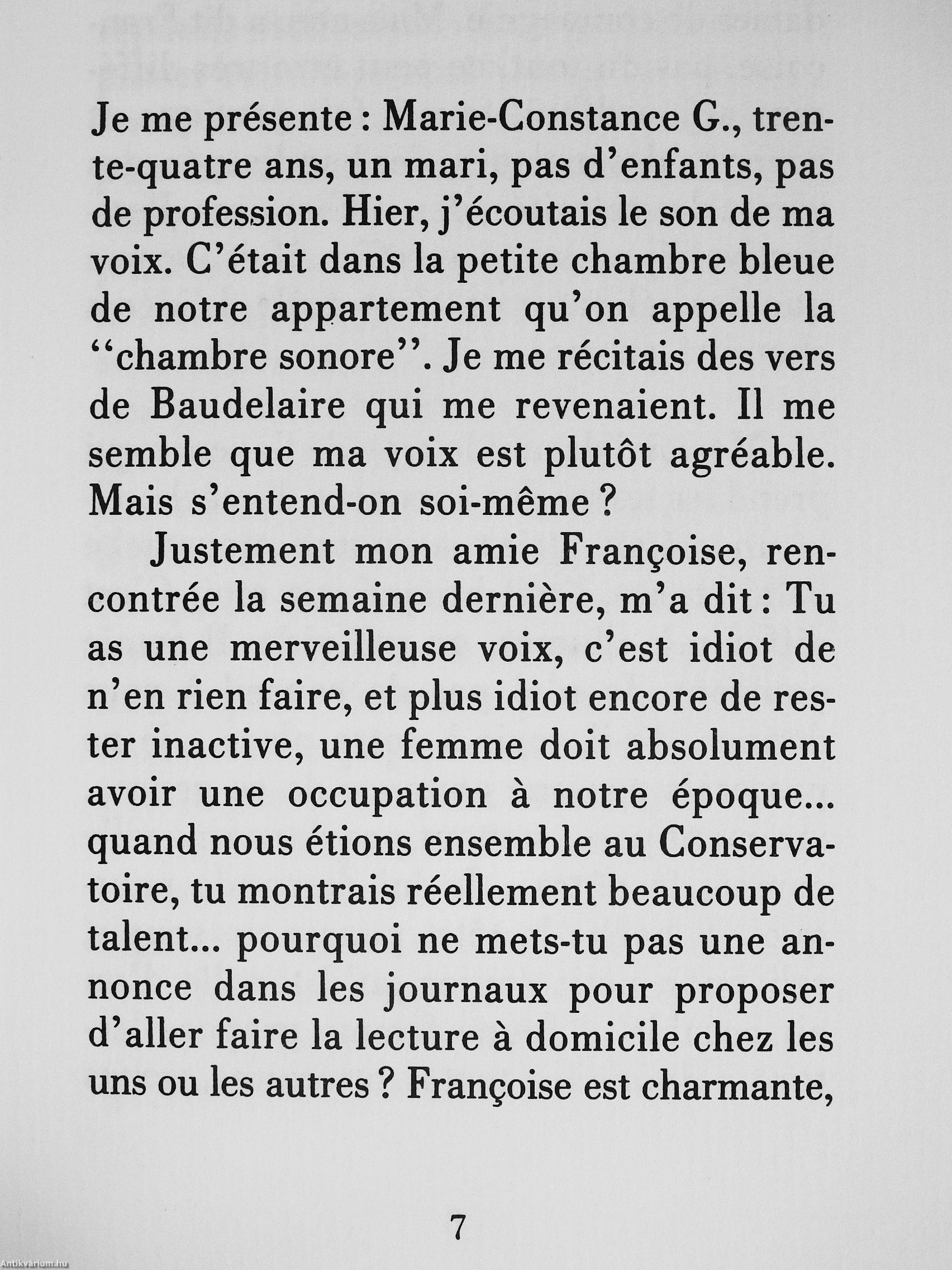 Je me présente : Marie-Constance G., trente-quatre ans, un mari, pas d'enfants, pas de profession. Hier, j'écoutais le son de ma voix. C'était dans la petite chambre bleue de notre appartement qu'on appelle la "chambre sonore". Je me récitais des vers de Baudelaire qui me revenaient. Il me semble que ma voix est plutôt agréable. Mais s'entend-on soi-même ?

Justement mon amie Françoise, rencontrée la semaine dernière, m'a dit : Tu as une merveilleuse voix, c'est idiot de n'en rien faire, et plus idiot encore de rester inactive, une femme doit absolument avoir une occupation à notre époque... quand nous étions ensemble au Conservatoire, tu montrais réellement beaucoup de talent... pourquoi ne mets-tu pas une annonce dans les journaux pour proposer d'aller faire la lecture à domicile chez les uns ou les autres ? Françoise est charmante,

7

Antikvárium.hu